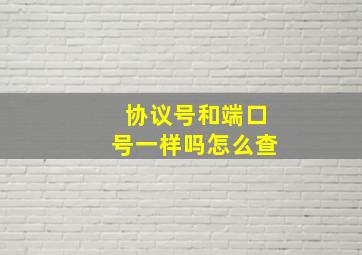 协议号和端口号一样吗怎么查